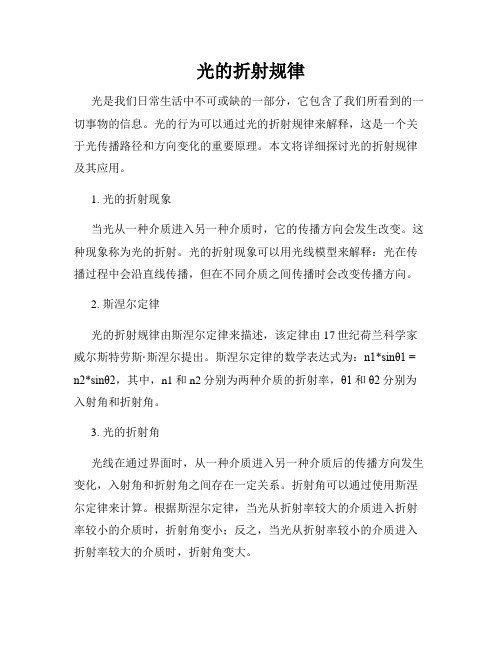 光的折射规律

光是我们日常生活中不可或缺的一部分，它包含了我们所看到的一切事物的信息。光的行为可以通过光的折射规律来解释，这是一个关于光传播路径和方向变化的重要原理。本文将详细探讨光的折射规律及其应用。

1. 光的折射现象

当光从一种介质进入另一种介质时，它的传播方向会发生改变。这种现象称为光的折射。光的折射现象可以用光线模型来解释：光在传播过程中会沿直线传播，但在不同介质之间传播时会改变传播方向。

2. 斯涅尔定律

光的折射规律由斯涅尔定律来描述，该定律由 17 世纪荷兰科学家威尔斯特劳斯·斯涅尔提出。斯涅尔定律的数学表达式为：n1*sinθ1 = n2*sinθ2，其中，n1 和 n2 分别为两种介质的折射率，θ1 和 θ2 分别为入射角和折射角。

3. 光的折射角

光线在通过界面时，从一种介质进入另一种介质后的传播方向发生变化，入射角和折射角之间存在一定关系。折射角可以通过使用斯涅尔定律来计算。根据斯涅尔定律，当光从折射率较大的介质进入折射率较小的介质时，折射角变小；反之，当光从折射率较小的介质进入折射率较大的介质时，折射角变大。